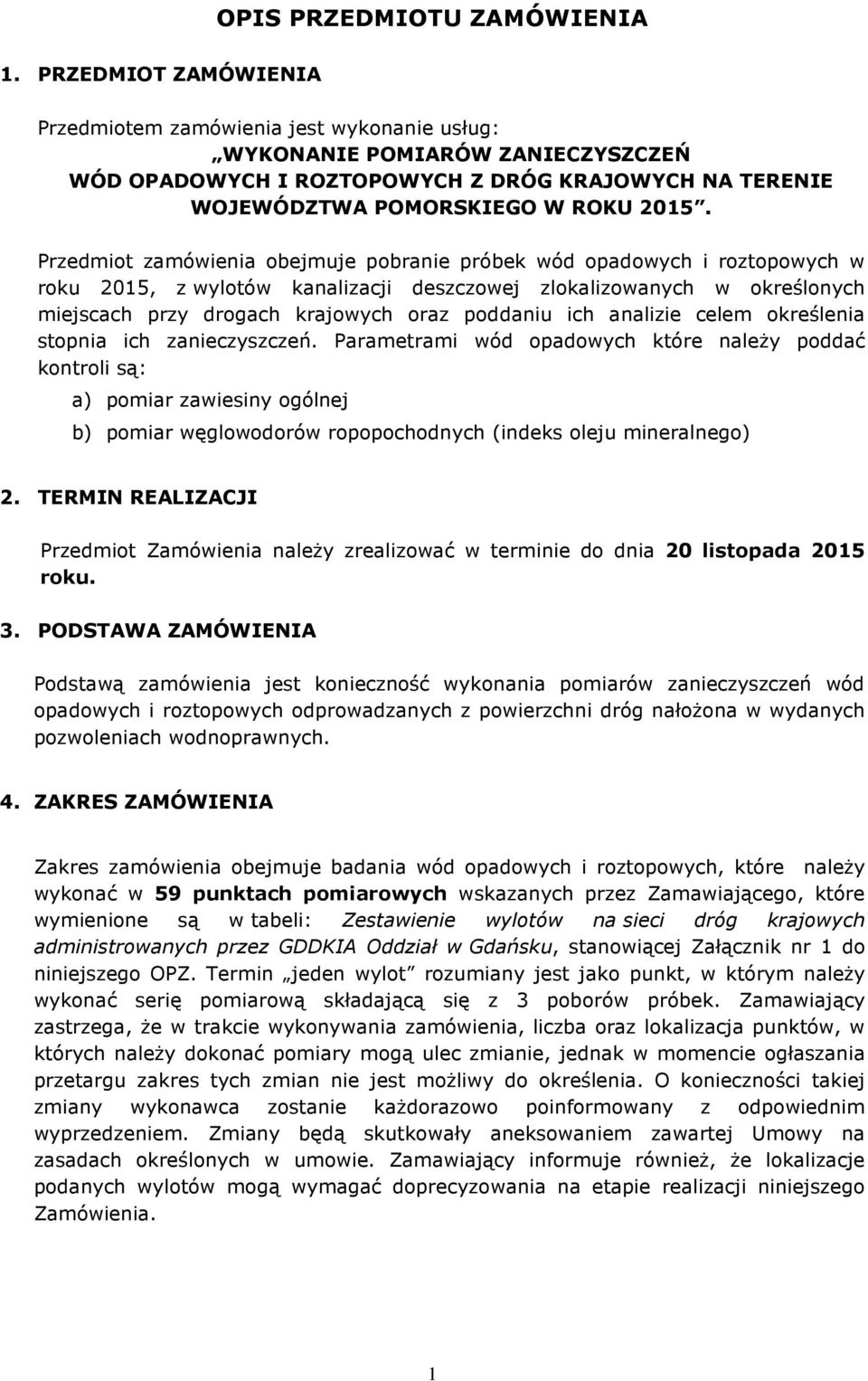 OPIS PRZEDMIOTU ZAMÓWIENIA

1. PRZEDMIOT ZAMÓWIENIA

Przedmiotem zamówienia jest wykonanie usług:
„WYKONANIE POMIARÓW ZANIECZYSZCZEŃ WÓD OPADOWYCH I ROZTOPOWYCH Z DRÓG KRAJOWYCH NA TERENIE WOJEWÓDZTWA POMORSKIEGO W ROKU 2015”.

Przedmiot zamówienia obejmuje pobranie próbek wód opadowych i roztopowych w roku 2015, z wylotów kanalizacji deszczowej zlokalizowanych w określonych miejscach przy drogach krajowych oraz poddaniu ich analizie celem określenia stopnia ich zanieczyszczeń. Parametrami wód opadowych które należy poddać kontroli są:

a) pomiar zawiesiny ogólnej

b) pomiar węglowodorów ropopochodnych (indeks oleju mineralnego)

2. TERMIN REALIZACJI

Przedmiot Zamówienia należy zrealizować w terminie do dnia 20 listopada 2015 roku.

3. PODSTAWA ZAMÓWIENIA

Podstawą zamówienia jest konieczność wykonania pomiarów zanieczyszczeń wód opadowych i roztopowych odprowadzanych z powierzchni dróg nałożona w wydanych pozwoleniach wodnoprawnych.

4. ZAKRES ZAMÓWIENIA

Zakres zamówienia obejmuje badania wód opadowych i roztopowych, które należy wykonać w 59 punktach pomiarowych wskazanych przez Zamawiającego, które wymienione są w tabeli: Zestawienie wylotów na sieci dróg krajowych administrowanych przez GDDKIA Oddział w Gdańsku, stanowiącej Załącznik nr 1 do niniejszego OPZ. Termin „jeden wylot” rozumiany jest jako punkt, w którym należy wykonać serię pomiarową składającą się z 3 poborów próbek. Zamawiający zastrzega, że w trakcie wykonywania zamówienia, liczba oraz lokalizacja punktów, w których należy dokonać pomiary mogą ulec zmianie, jednak w momencie ogłaszania przetargu zakres tych zmian nie jest możliwy do określenia. O konieczności takiej zmiany wykonawca zostanie każdorazowo poinformowany z odpowiednim wyprzedzeniem. Zmiany będą skutkowały aneksowaniem zawartej Umowy na zasadach określonych w umowie. Zamawiający informuje również, że lokalizacje podanych wylotów mogą wymagać doprecyzowania na etapie realizacji niniejszego Zamówienia.

1